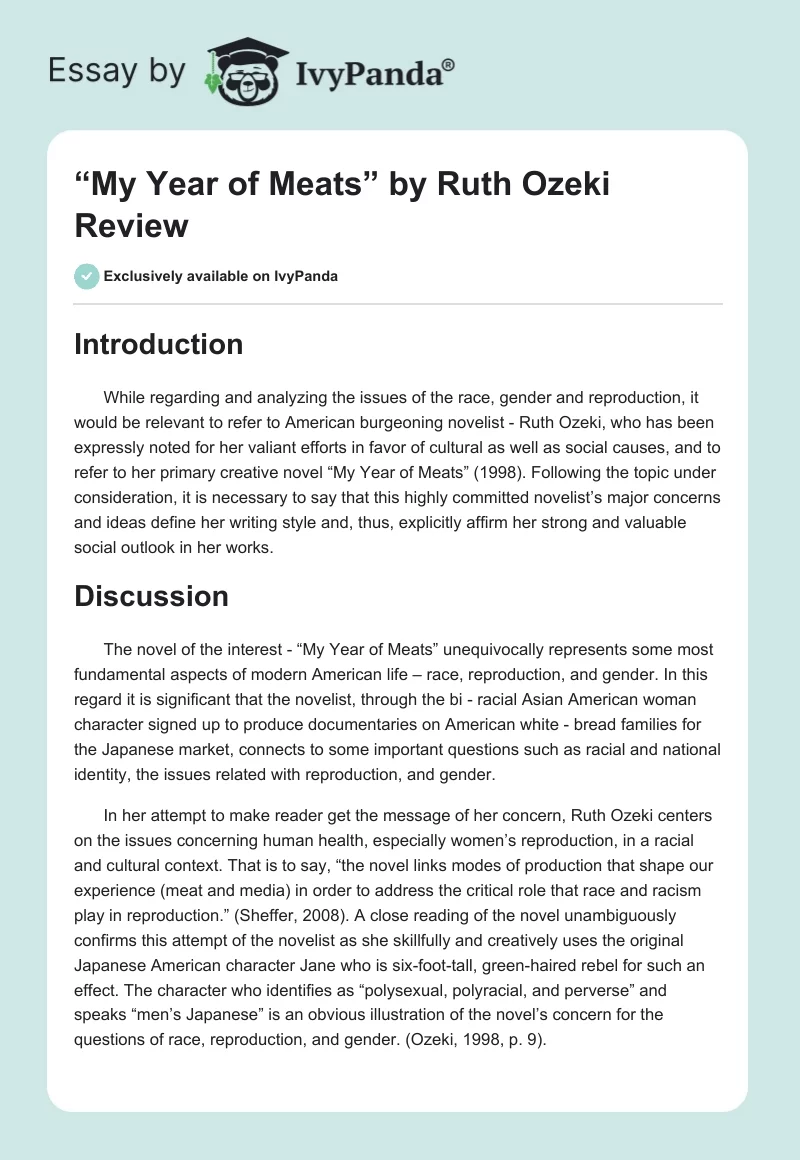 Essay by IvyPanda®

“My Year of Meats” by Ruth Ozeki Review

Exclusively available on IvyPanda

Introduction

While regarding and analyzing the issues of the race, gender and reproduction, it would be relevant to refer to American burgeoning novelist - Ruth Ozeki, who has been expressly noted for her valiant efforts in favor of cultural as well as social causes, and to refer to her primary creative novel “My Year of Meats” (1998). Following the topic under consideration, it is necessary to say that this highly committed novelist’s major concerns and ideas define her writing style and, thus, explicitly affirm her strong and valuable social outlook in her works.

Discussion

The novel of the interest - “My Year of Meats” unequivocally represents some most fundamental aspects of modern American life – race, reproduction, and gender. In this regard it is significant that the novelist, through the bi - racial Asian American woman character signed up to produce documentaries on American white - bread families for the Japanese market, connects to some important questions such as racial and national identity, the issues related with reproduction, and gender.

In her attempt to make reader get the message of her concern, Ruth Ozeki centers on the issues concerning human health, especially women’s reproduction, in a racial and cultural context. That is to say, “the novel links modes of production that shape our experience (meat and media) in order to address the critical role that race and racism play in reproduction.” (Sheffer, 2008). A close reading of the novel unambiguously confirms this attempt of the novelist as she skillfully and creatively uses the original Japanese American character Jane who is six-foot-tall, green-haired rebel for such an effect. The character who identifies as “polysexual, polyracial, and perverse” and speaks “men’s Japanese” is an obvious illustration of the novel’s concern for the questions of race, reproduction, and gender. (Ozeki, 1998, p. 9).